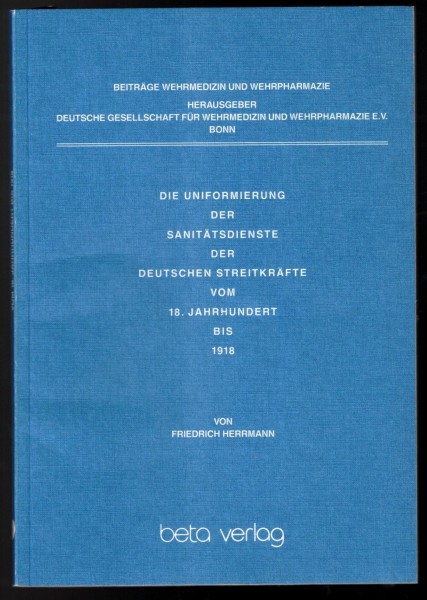 BEITRÄGE WEHRMEDIZIN UND WEHRPHARMAZIE
HERAUSGEBER
DEUTSCHE GESELLSCHAFT FÜR WEHRMEDIZIN UND WEHRPHARMAZIE E.V.
BONN

DIE UNIFORMIERUNG
DER
SANITÄTSDIENSTE
DER
DEUTSCHEN STREITKRÄFTE
VOM
18. JAHRHUNDERT
BIS
1918

VON
FRIEDRICH HERRMANN

beta verlag